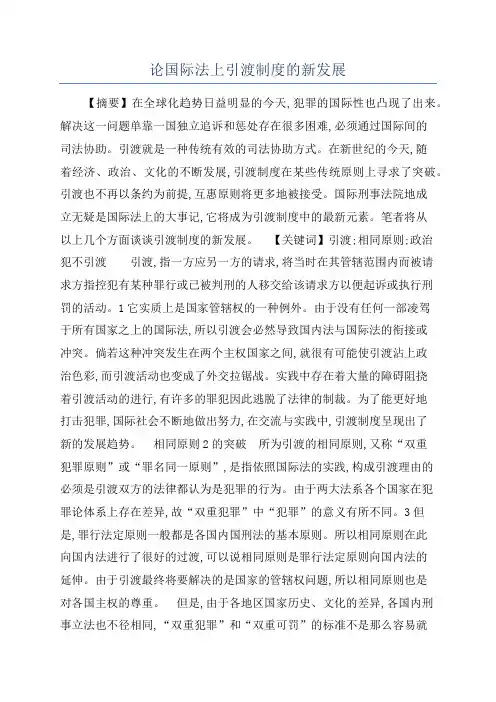 论国际法上引渡制度的新发展

【摘要】在全球化趋势日益明显的今天,犯罪的国际性也凸现了出来。解决这一问题单靠一国独立追诉和惩处存在很多困难,必须通过国际间的司法协助。引渡就是一种传统有效的司法协助方式。在新世纪的今天,随着经济、政治、文化的不断发展,引渡制度在某些传统原则上寻求了突破。引渡也不再以条约为前提,互惠原则将更多地被接受。国际刑事法院地成立无疑是国际法上的大事记,它将成为引渡制度中的最新元素。笔者将从以上几个方面谈谈引渡制度的新发展。 【关键词】引渡;相同原则;政治犯不引渡 引渡,指一方应另一方的请求,将当时在其管辖范围内而被请求方指控犯有某种罪行或已被判刑的人移交给该请求方以便起诉或执行刑罚的活动。1 它实质上是国家管辖权的一种例外。由于没有任何一部凌驾于所有国家之上的国际法,所以引渡会必然导致国内法与国际法的衔接或冲突。倘若这种冲突发生在两个主权国家之间,就很有可能使引渡沾上政治色彩,而引渡活动也变成了外交拉锯战。实践中存在着大量的障碍阻挠着引渡活动的进行,有许多的罪犯因此逃脱了法律的制裁。为了能更好地打击犯罪,国际社会不断地做出努力,在交流与实践中,引渡制度呈现出了新的发展趋势。 相同原则 2 的突破 所为引渡的相同原则,又称“双重犯罪原则”或“罪名同一原则”,是指依照国际法的实践,构成引渡理由的必须是引渡双方的法律都认为是犯罪的行为。由于两大法系各个国家在犯罪论体系上存在差异,故“双重犯罪”中“犯罪”的意义有所不同。3 但是,罪行法定原则一般都是各国内国刑法的基本原则。所以相同原则在此向国内法进行了很好的过渡,可以说相同原则是罪行法定原则向国内法的延伸。由于引渡最终将要解决的是国家的管辖权问题,所以相同原则也是对各国主权的尊重。 但是,由于各地区国家历史、文化的差异,各国内刑事立法也不径相同,“双重犯罪”和“双重可罚”的标准不是那么容易就